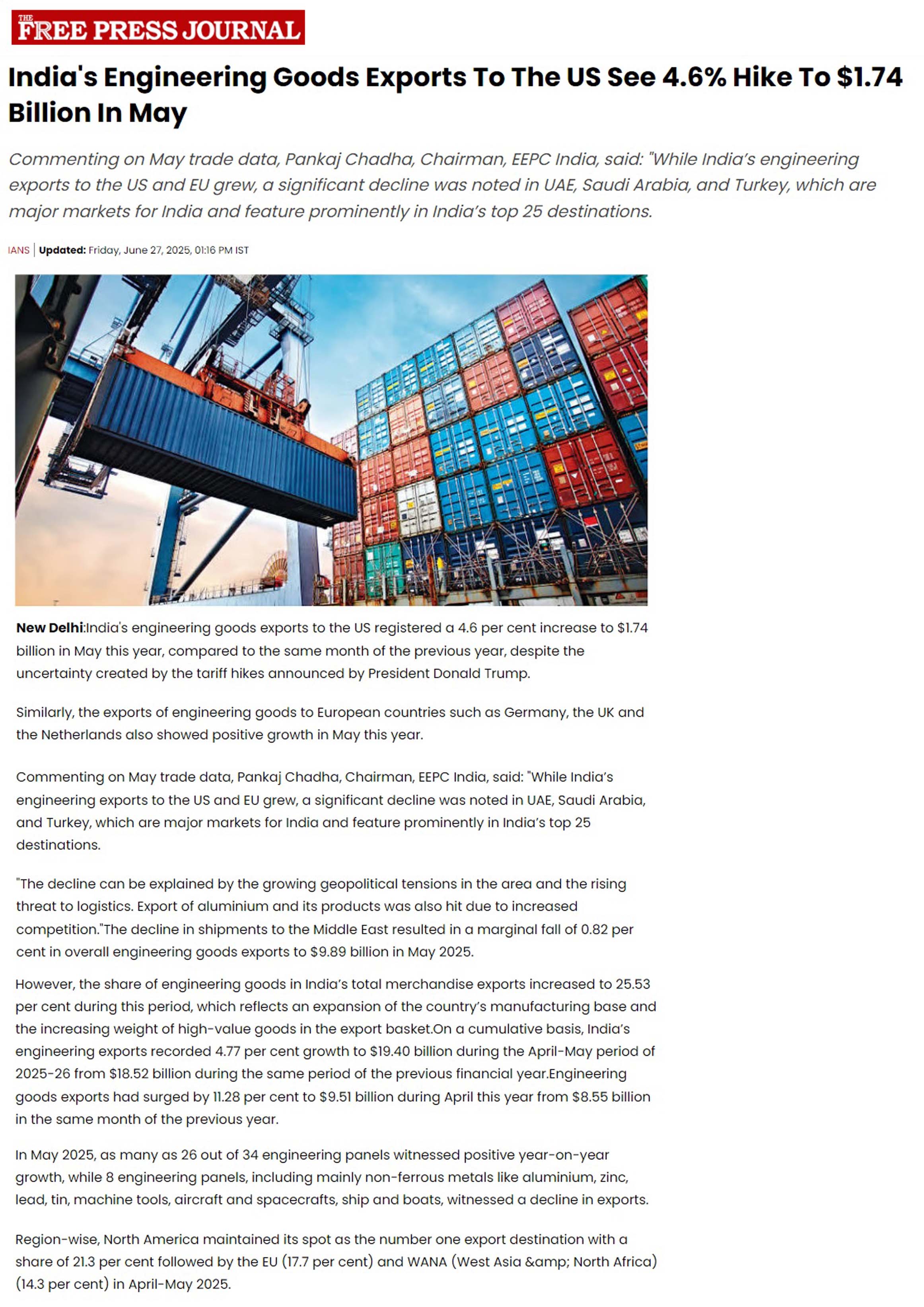 THE FREE PRESS JOURNAL

India's Engineering Goods Exports To The US See 4.6% Hike To $1.74 Billion In May

Commenting on May trade data, Pankaj Chadha, Chairman, EEPC India, said: "While India's engineering exports to the US and EU grew, a significant decline was noted in UAE, Saudi Arabia, and Turkey, which are major markets for India and feature prominently in India's top 25 destinations.

IANS | Updated: Friday, June 27, 2025, 01:16 PM IST

New Delhi:India's engineering goods exports to the US registered a 4.6 per cent increase to $1.74 billion in May this year, compared to the same month of the previous year, despite the uncertainty created by the tariff hikes announced by President Donald Trump.

Similarly, the exports of engineering goods to European countries such as Germany, the UK and the Netherlands also showed positive growth in May this year.

Commenting on May trade data, Pankaj Chadha, Chairman, EEPC India, said: "While India's engineering exports to the US and EU grew, a significant decline was noted in UAE, Saudi Arabia, and Turkey, which are major markets for India and feature prominently in India's top 25 destinations.

"The decline can be explained by the growing geopolitical tensions in the area and the rising threat to logistics. Export of aluminium and its products was also hit due to increased competition."The decline in shipments to the Middle East resulted in a marginal fall of 0.82 per cent in overall engineering goods exports to $9.89 billion in May 2025.

However, the share of engineering goods in India's total merchandise exports increased to 25.53 per cent during this period, which reflects an expansion of the country's manufacturing base and the increasing weight of high-value goods in the export basket.On a cumulative basis, India's engineering exports recorded 4.77 per cent growth to $19.40 billion during the April-May period of 2025-26 from $18.52 billion during the same period of the previous financial year.Engineering goods exports had surged by 11.28 per cent to $9.51 billion during April this year from $8.55 billion in the same month of the previous year.

In May 2025, as many as 26 out of 34 engineering panels witnessed positive year-on-year growth, while 8 engineering panels, including mainly non-ferrous metals like aluminium, zinc, lead, tin, machine tools, aircraft and spacecrafts, ship and boats, witnessed a decline in exports.

Region-wise, North America maintained its spot as the number one export destination with a share of 21.3 per cent followed by the EU (17.7 per cent) and WANA (West Asia &amp; North Africa) (14.3 per cent) in April-May 2025.